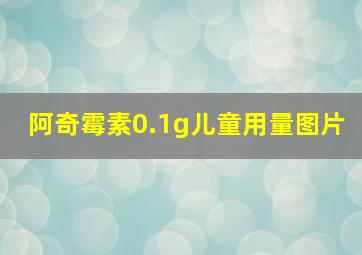 阿奇霉素0.1g儿童用量图片